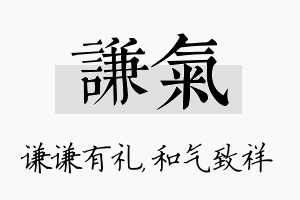 謙氣

谦谦有礼,和气致祥